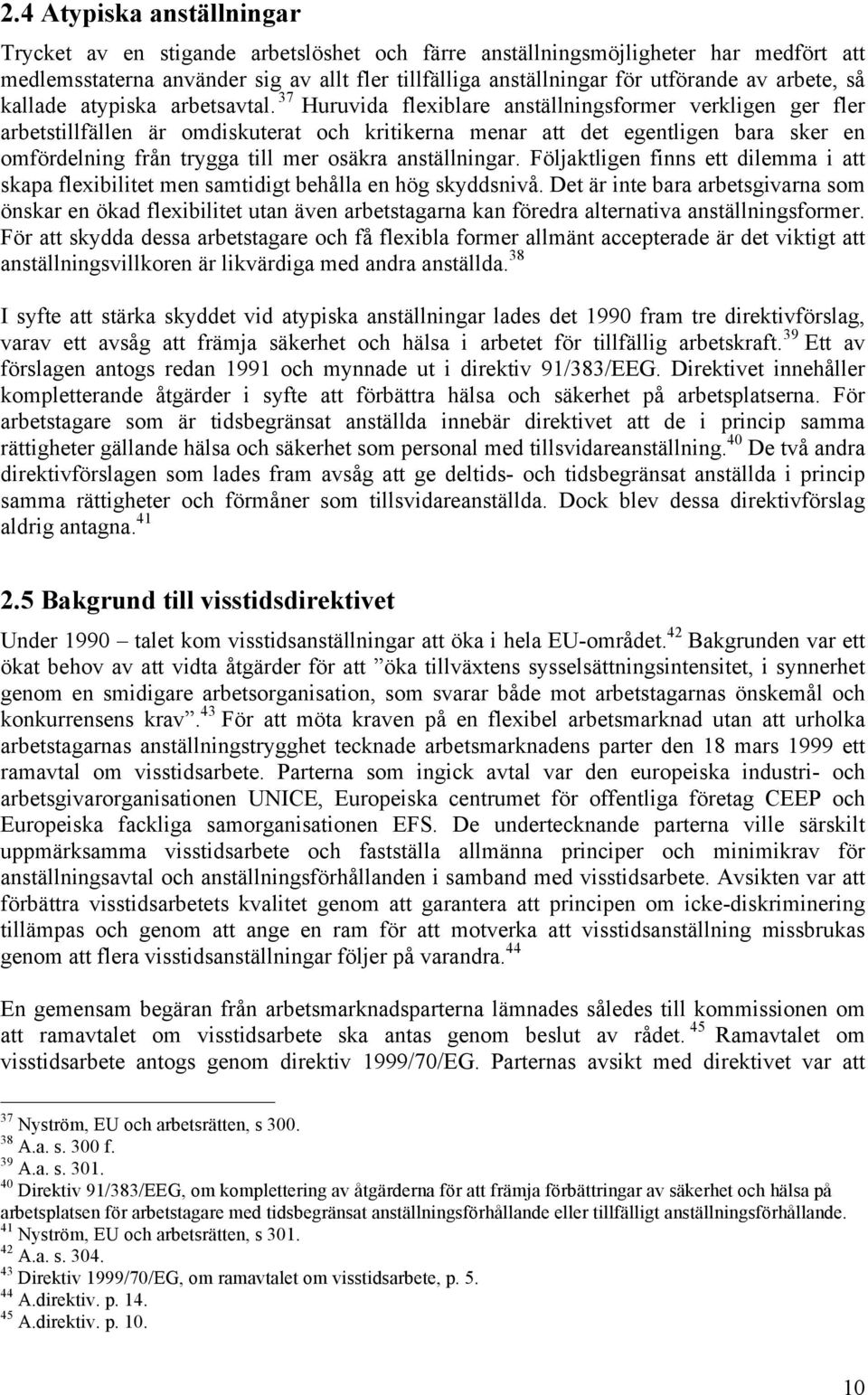 2.4 Atypiska anställningar

Trycket av en stigande arbetslöshet och färre anställningsmöjligheter har medfört att medlemsstaterna använder sig av allt fler tillfälliga anställningar för utförande av arbete, så kallade atypiska arbetsavtal.$^{37}$ Huruvida flexiblare anställningsformer verkligen ger fler arbetstillfällen är omdiskuterat och kritikerna menar att det egentligen bara sker en omfördelning från trygga till mer osäkra anställningar. Följaktligen finns ett dilemma i att skapa flexibilitet men samtidigt behålla en hög skyddsnivå. Det är inte bara arbetsgivarna som önskar en ökad flexibilitet utan även arbetstagarna kan föredra alternativa anställningsformer. För att skydda dessa arbetstagare och få flexibla former allmänt accepterade är det viktigt att anställningsvillkoren är likvärdiga med andra anställda.$^{38}$

I syfte att stärka skyddet vid atypiska anställningar lades det 1990 fram tre direktivförslag, varav ett avsåg att främja säkerhet och hälsa i arbetet för tillfällig arbetskraft.$^{39}$ Ett av förslagen antogs redan 1991 och mynnade ut i direktiv 91/383/EEG. Direktivet innehåller kompletterande åtgärder i syfte att förbättra hälsa och säkerhet på arbetsplatserna. För arbetstagare som är tidsbegränsat anställda innebär direktivet att de i princip samma rättigheter gällande hälsa och säkerhet som personal med tillsvidareanställning.$^{40}$ De två andra direktivförslagen som lades fram avsåg att ge deltids- och tidsbegränsat anställda i princip samma rättigheter och förmåner som tillsvidareanställda. Dock blev dessa direktivförslag aldrig antagna.$^{41}$

2.5 Bakgrund till visstidsdirektivet

Under 1990 – talet kom visstidsanställningar att öka i hela EU-området.$^{42}$ Bakgrunden var ett ökat behov av att vidta åtgärder för att ”öka tillväxtens sysselsättningsintensitet, i synnerhet genom en smidigare arbetsorganisation, som svarar både mot arbetstagarnas önskemål och konkurrensens krav”.$^{43}$ För att möta kraven på en flexibel arbetsmarknad utan att urholka arbetstagarnas anställningstrygghet tecknade arbetsmarknadens parter den 18 mars 1999 ett ramavtal om visstidsarbete. Parterna som ingick avtal var den europeiska industri- och arbetsgivarorganisationen UNICE, Europeiska centrumet för offentliga företag CEEP och Europeiska fackliga samorganisationen EFS. De undertecknande parterna ville särskilt uppmärksamma visstidsarbete och fastställa allmänna principer och minimikrav för anställningsavtal och anställningsförhållanden i samband med visstidsarbete. Avsikten var att förbättra visstidsarbetets kvalitet genom att garantera att principen om icke-diskriminering tillämpas och genom att ange en ram för att motverka att visstidsanställning missbrukas genom att flera visstidsanställningar följer på varandra.$^{44}$

En gemensam begäran från arbetsmarknadsparterna lämnades således till kommissionen om att ramavtalet om visstidsarbete ska antas genom beslut av rådet.$^{45}$ Ramavtalet om visstidsarbete antogs genom direktiv 1999/70/EG. Parternas avsikt med direktivet var att

$^{37}$ Nyström, EU och arbetsrätten, s 300.
$^{38}$ A.a. s. 300 f.
$^{39}$ A.a. s. 301.
$^{40}$ Direktiv 91/383/EEG, om komplettering av åtgärderna för att främja förbättringar av säkerhet och hälsa på arbetsplatsen för arbetstagare med tidsbegränsat anställningsförhållande eller tillfälligt anställningsförhållande.
$^{41}$ Nyström, EU och arbetsrätten, s 301.
$^{42}$ A.a. s. 304.
$^{43}$ Direktiv 1999/70/EG, om ramavtalet om visstidsarbete, p. 5.
$^{44}$ A.direktiv. p. 14.
$^{45}$ A.direktiv. p. 10.

10